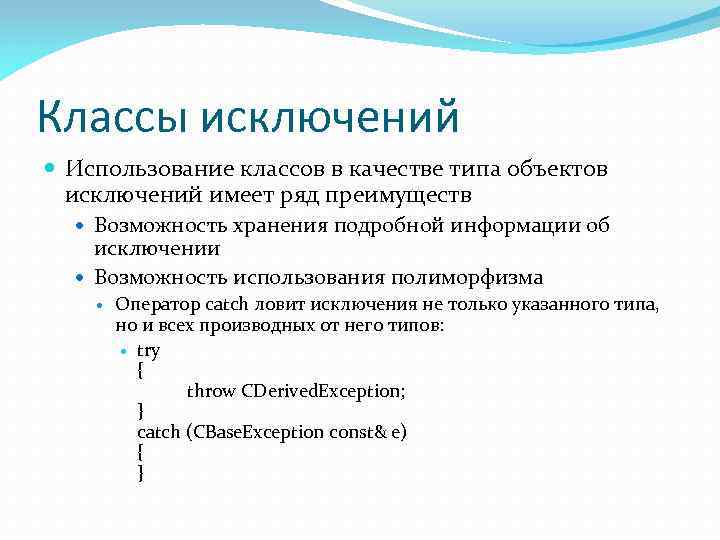 Классы исключений

Использование классов в качестве типа объектов исключений имеет ряд преимуществ

Возможность хранения подробной информации об исключении

Возможность использования полиморфизма

Оператор catch ловит исключения не только указанного типа, но и всех производных от него типов:

try
{
throw CDerivedException;
}
catch (CBaseException const& e)
{
}